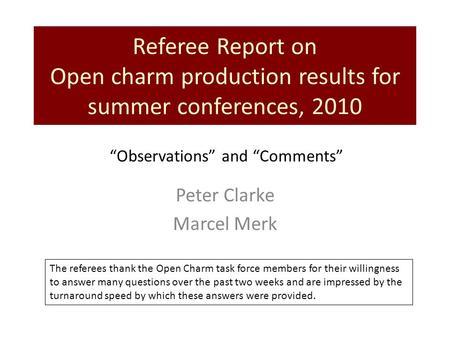 Referee Report on
Open charm production results for summer conferences, 2010

“Observations” and “Comments”

Peter Clarke
Marcel Merk

The referees thank the Open Charm task force members for their willingness to answer many questions over the past two weeks and are impressed by the turnaround speed by which these answers were provided.